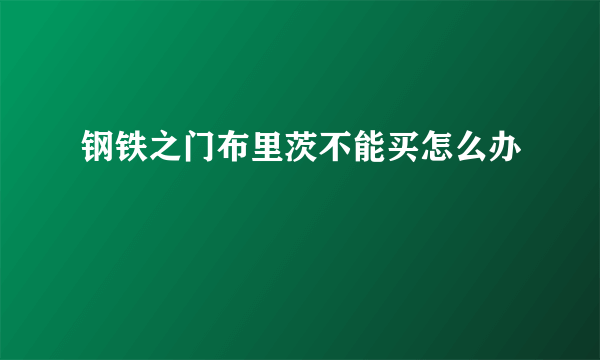 钢铁之门布里茨不能买怎么办